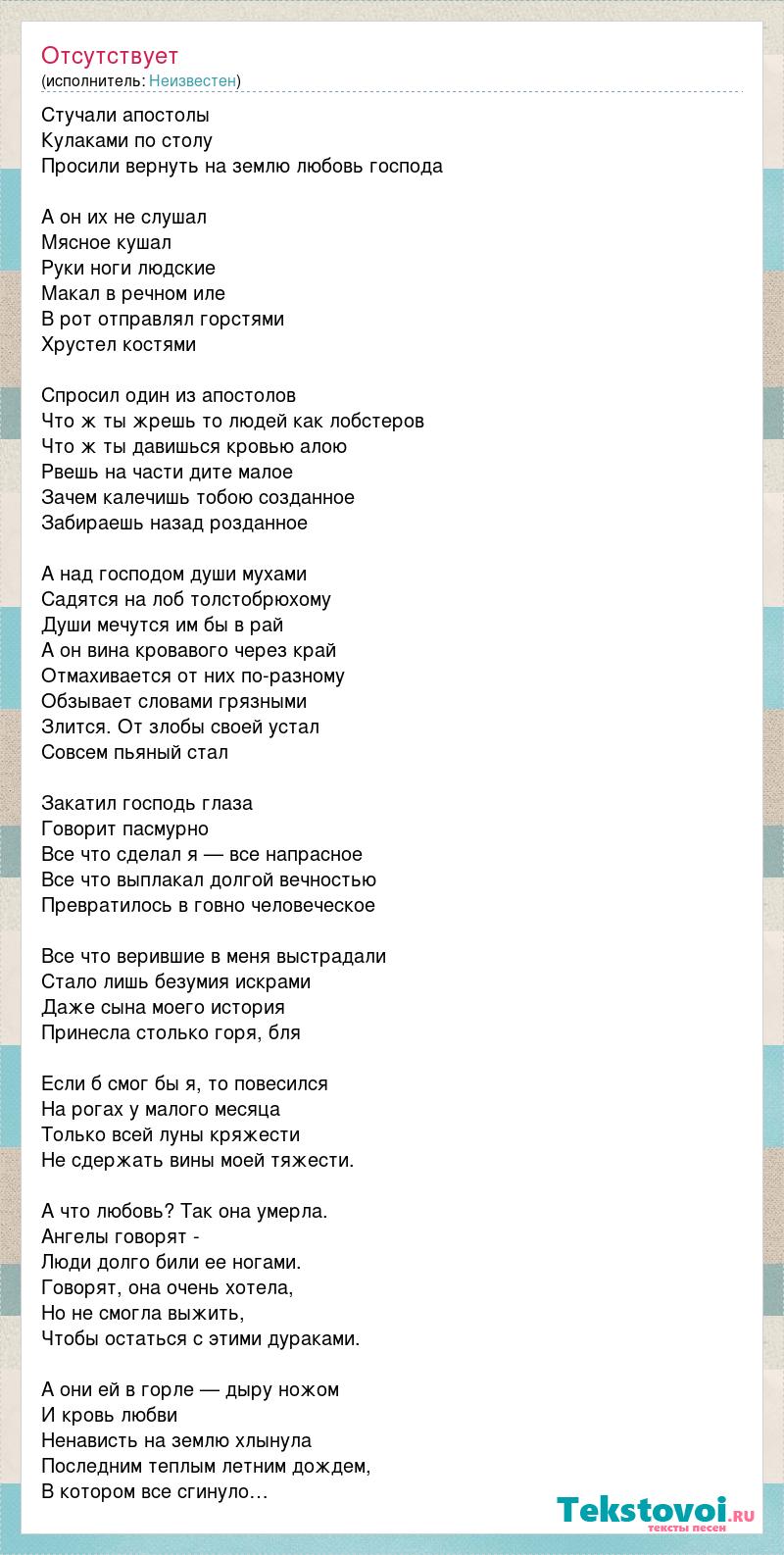 Отсутствует
(исполнитель: Неизвестен)

Стучали апостолы
Кулаками по столу
Просили вернуть на землю любовь господа

А он их не слушал
Мясное кушал
Руки ноги людские
Макал в речном иле
В рот отправлял горстями
Хрустел костями

Спросил один из апостолов
Что ж ты жрешь то людей как лобстеров
Что ж ты давишься кровью алою
Рвешь на части дите малое
Зачем калечишь тобою созданное
Забираешь назад розданное

А над господом души мухами
Садятся на лоб толстобрюхому
Души мечутся им бы в рай
А он вина кровавого через край
Отмахивается от них по-разному
Обзывает словами грязными
Злится. От злобы своей устал
Совсем пьяный стал

Закатил господь глаза
Говорит пасмурно
Все что сделал я — все напрасное
Все что выплакал долгой вечностью
Превратилось в говно человеческое

Все что верившие в меня выстрадали
Стало лишь безумия искрами
Даже сына моего история
Принесла столько горя, бля

Если б смог бы я, то повесился
На рогах у малого месяца
Только всей луны кряжести
Не сдержать вины моей тяжести.

А что любовь? Так она умерла.
Ангелы говорят -
Люди долго били ее ногами.
Говорят, она очень хотела,
Но не смогла выжить,
Чтобы остаться с этими дураками.

А они ей в горле — дыру ножом
И кровь любви
Ненависть на землю хлынула
Последним теплым летним дождем,
В котором все сгинуло…

Tekstovoi.RU
тексты песен